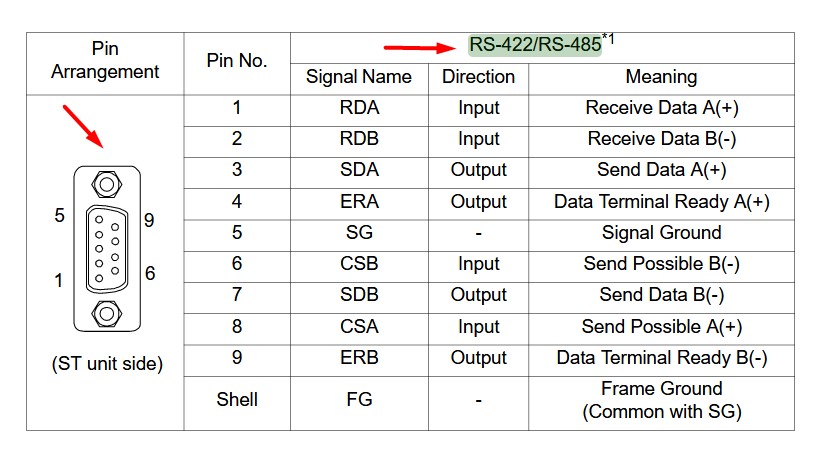 | Pin Arrangement | Pin No. | RS-422/RS-485$^{*1}$ | | |
|---|---|---|---|---|
| | | Signal Name | Direction | Meaning |
| 5 9 1 6 (ST unit side) | 1 | RDA | Input | Receive Data A(+) |
| | 2 | RDB | Input | Receive Data B(-) |
| | 3 | SDA | Output | Send Data A(+) |
| | 4 | ERA | Output | Data Terminal Ready A(+) |
| | 5 | SG | - | Signal Ground |
| | 6 | CSB | Input | Send Possible B(-) |
| | 7 | SDB | Output | Send Data B(-) |
| | 8 | CSA | Input | Send Possible A(+) |
| | 9 | ERB | Output | Data Terminal Ready B(-) |
| | Shell | FG | - | Frame Ground (Common with SG) |